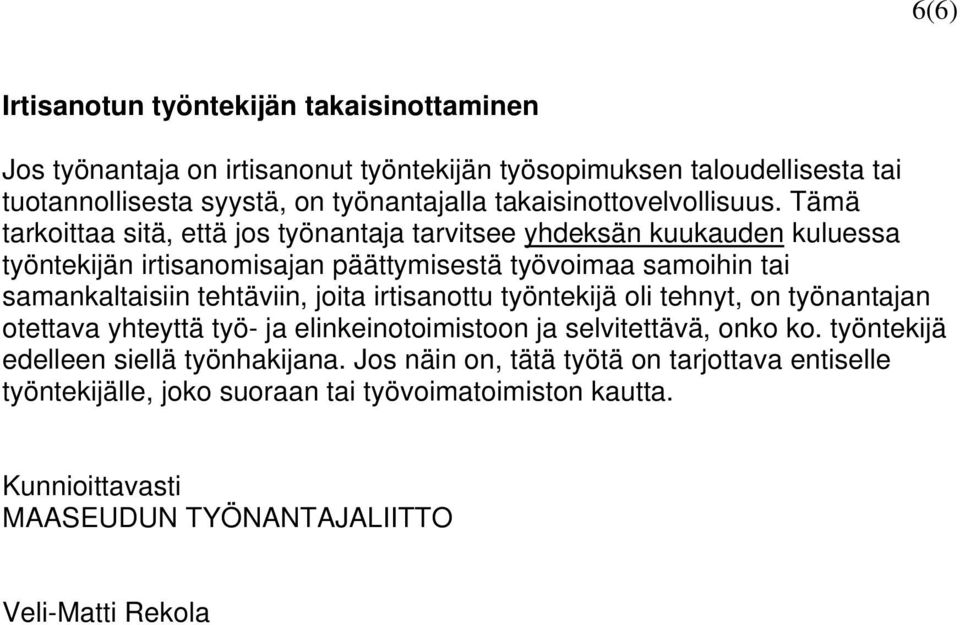 6(6)

Irtisanotun työntekijän takaisinottaminen

Jos työnantaja on irtisanonut työntekijän työsopimuksen taloudellisesta tai tuotannollisesta syystä, on työnantajalla takaisinottovelvollisuus. Tämä tarkoittaa sitä, että jos työnantaja tarvitsee yhdeksän kuukauden kuluessa työntekijän irtisanomisajan päättymisestä työvoimaa samoihin tai samankaltaisiin tehtäviin, joita irtisanottu työntekijä oli tehnyt, on työnantajan otettava yhteyttä työ- ja elinkeinotoimistoon ja selvitettävä, onko ko. työntekijä edelleen siellä työnhakijana. Jos näin on, tätä työtä on tarjottava entiselle työntekijälle, joko suoraan tai työvoimatoimiston kautta.

Kunnioittavasti
MAASEUDUN TYÖNANTAJALIITTO

Veli-Matti Rekola